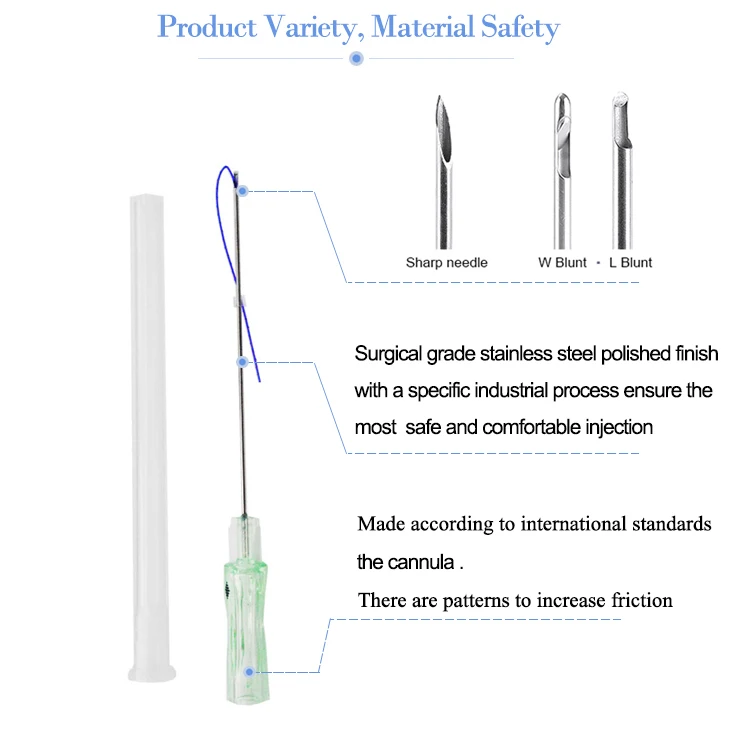 Product Variety, Material Safety

Sharp needle

W Blunt · L Blunt

Surgical grade stainless steel polished finish with a specific industrial process ensure the most safe and comfortable injection

Made according to international standards the cannula .

There are patterns to increase friction